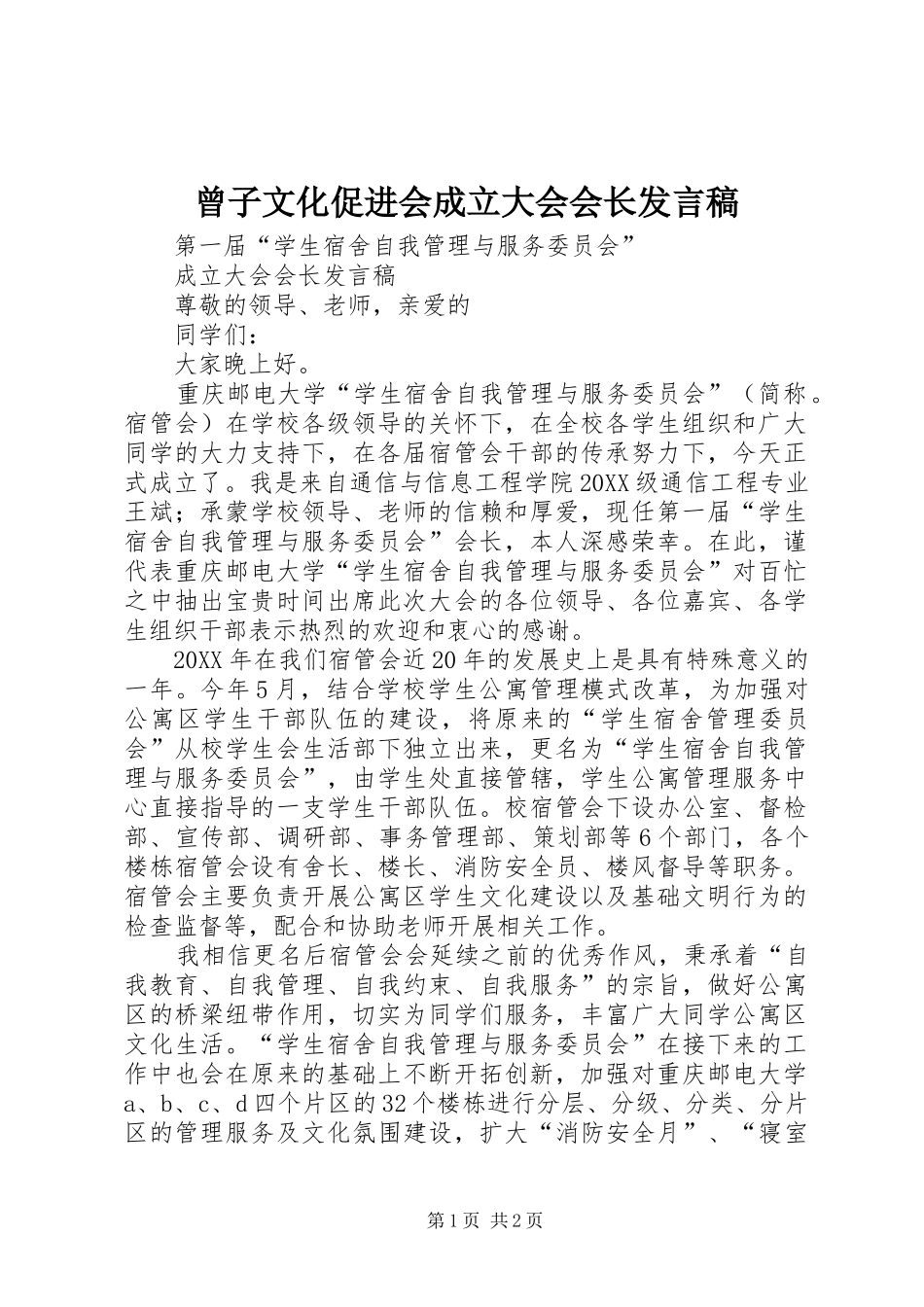 曾子文化促进会成立大会会长发言稿

第一届“学生宿舍自我管理与服务委员会”

成立大会会长发言稿

尊敬的领导、老师，亲爱的

同学们：

大家晚上好。

重庆邮电大学“学生宿舍自我管理与服务委员会”（简称。宿管会）在学校各级领导的关怀下，在全校各学生组织和广大同学的大力支持下，在各届宿管会干部的传承努力下，今天正式成立了。我是来自通信与信息工程学院20XX级通信工程专业王斌；承蒙学校领导、老师的信赖和厚爱，现任第一届“学生宿舍自我管理与服务委员会”会长，本人深感荣幸。在此，谨代表重庆邮电大学“学生宿舍自我管理与服务委员会”对百忙之中抽出宝贵时间出席此次大会的各位领导、各位嘉宾、各学生组织干部表示热烈的欢迎和衷心的感谢。

20XX年在我们宿管会近20年的发展史上是具有特殊意义的一年。今年5月，结合学校学生公寓管理模式改革，为加强对公寓区学生干部队伍的建设，将原来的“学生宿舍管理委员会”从校学生会生活部下独立出来，更名为“学生宿舍自我管理与服务委员会”，由学生处直接管辖，学生公寓管理服务中心直接指导的一支学生干部队伍。校宿管会下设办公室、督检部、宣传部、调研部、事务管理部、策划部等6个部门，各个楼栋宿管会设有舍长、楼长、消防安全员、楼风督导等职务。宿管会主要负责开展公寓区学生文化建设以及基础文明行为的检查监督等，配合和协助老师开展相关工作。

我相信更名后宿管会会延续之前的优秀作风，秉承着“自我教育、自我管理、自我约束、自我服务”的宗旨，做好公寓区的桥梁纽带作用，切实为同学们服务，丰富广大同学公寓区文化生活。“学生宿舍自我管理与服务委员会”在接下来的工作中也会在原来的基础上不断开拓创新，加强对重庆邮电大学a、b、c、d四个片区的32个楼栋进行分层、分级、分类、分片区的管理服务及文化氛围建设，扩大“消防安全月”、“寝室

第1页 共2页